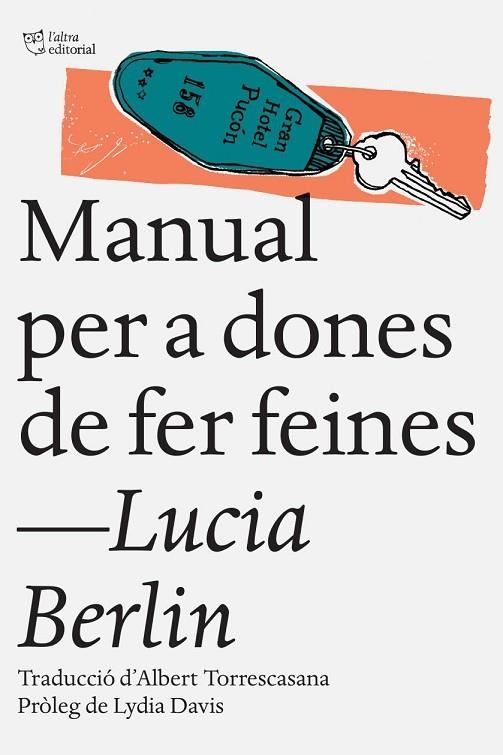 l'altra editorial

Gran Hotel Pucón
158

Manual per a dones de fer feines
—Lucia Berlin

Traducció d'Albert Torrescasana
Pròleg de Lydia Davis